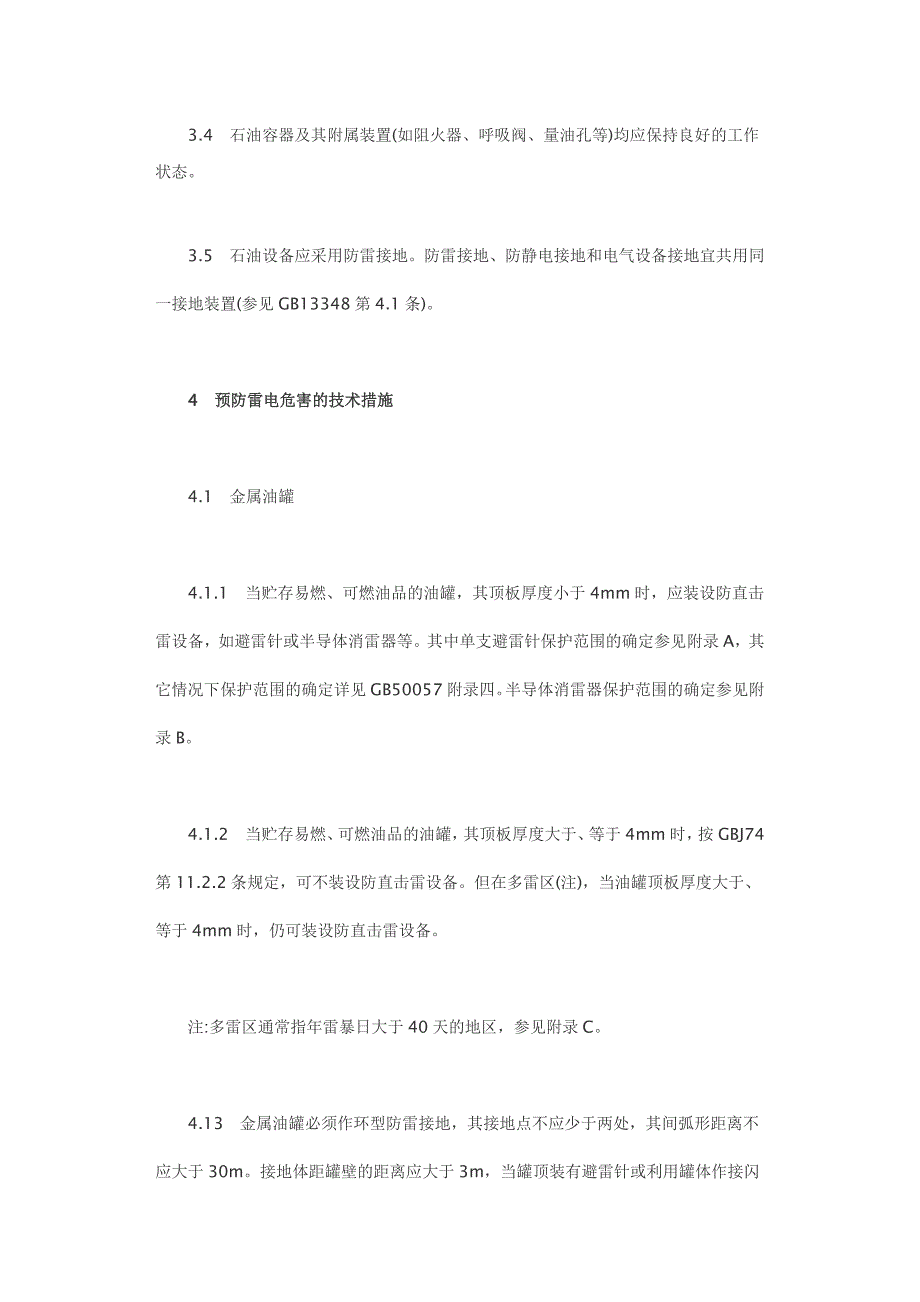 3.4 石油容器及其附属装置(如阻火器、呼吸阀、量油孔等)均应保持良好的工作状态。

3.5 石油设备应采用防雷接地。防雷接地、防静电接地和电气设备接地宜共用同一接地装置(参见 GB13348 第 4.1 条)。

4 预防雷电危害的技术措施

4.1 金属油罐

4.1.1 当贮存易燃、可燃油品的油罐，其顶板厚度小于 4mm 时，应装设防直击雷设备，如避雷针或半导体消雷器等。其中单支避雷针保护范围的确定参见附录 A，其它情况下保护范围的确定详见 GB50057 附录四。半导体消雷器保护范围的确定参见附录 B。

4.1.2 当贮存易燃、可燃油品的油罐，其顶板厚度大于、等于 4mm 时，按 GBJ74 第 11.2.2 条规定，可不装设防直击雷设备。但在多雷区(注)，当油罐顶板厚度大于、等于 4mm 时，仍可装设防直击雷设备。

注:多雷区通常指年雷暴日大于 40 天的地区，参见附录 C。

4.13 金属油罐必须作环型防雷接地，其接地点不应少于两处，其间弧形距离不应大于 30m。接地体距罐壁的距离应大于 3m，当罐顶装有避雷针或利用罐体作接闪